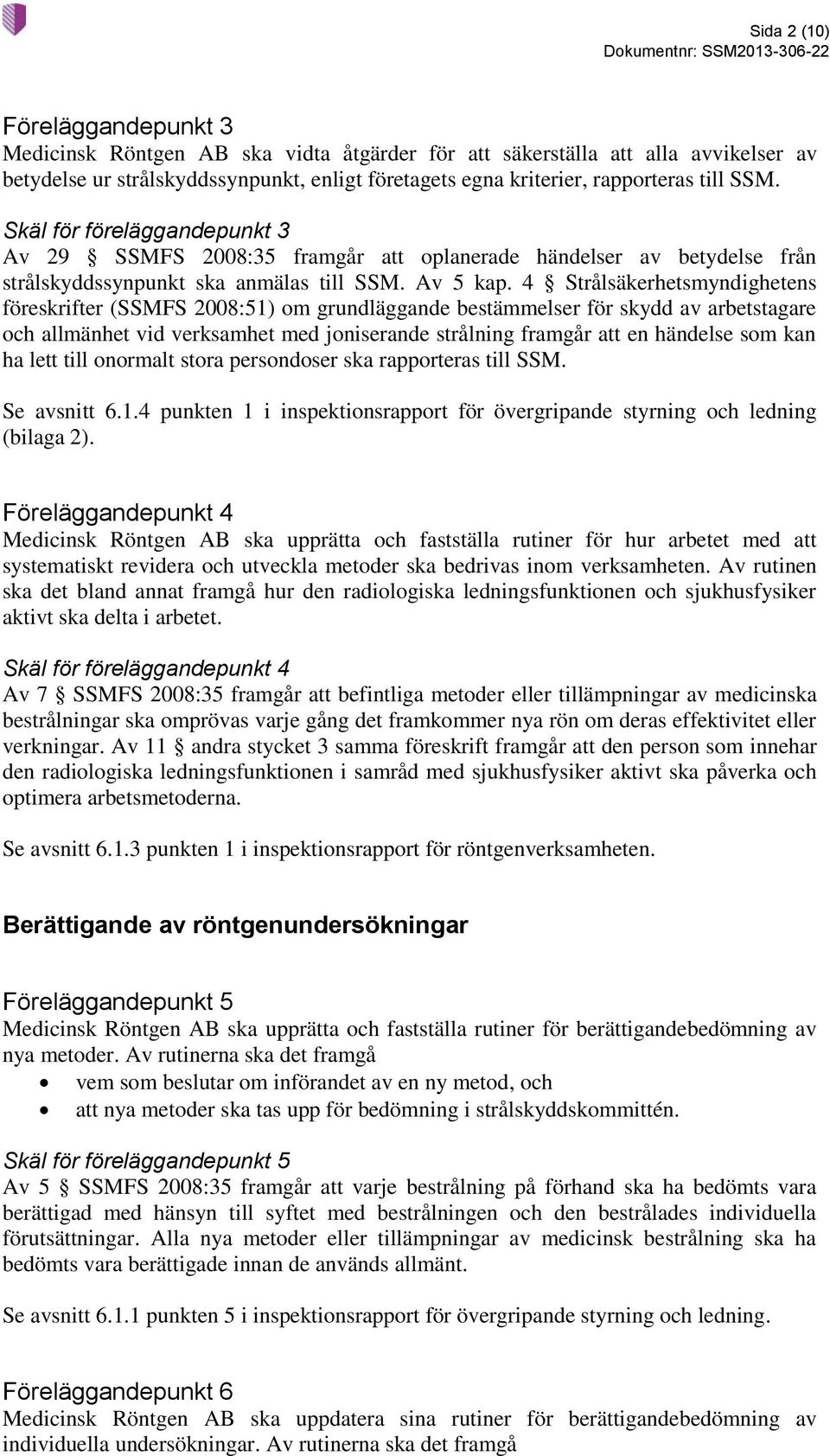 Sida 2 (10)
Dokumentnr: SSM2013-306-22

Föreläggandepunkt 3
Medicinsk Röntgen AB ska vidta åtgärder för att säkerställa att alla avvikelser av betydelse ur strålskyddssynpunkt, enligt företagets egna kriterier, rapporteras till SSM.

Skäl för föreläggandepunkt 3
Av 29 § SSMFS 2008:35 framgår att oplanerade händelser av betydelse från strålskyddssynpunkt ska anmälas till SSM. Av 5 kap. 4 § Strålsäkerhetsmyndighetens föreskrifter (SSMFS 2008:51) om grundläggande bestämmelser för skydd av arbetstagare och allmänhet vid verksamhet med joniserande strålning framgår att en händelse som kan ha lett till onormalt stora persondoser ska rapporteras till SSM.

Se avsnitt 6.1.4 punkten 1 i inspektionsrapport för övergripande styrning och ledning (bilaga 2).

Föreläggandepunkt 4
Medicinsk Röntgen AB ska upprätta och fastställa rutiner för hur arbetet med att systematiskt revidera och utveckla metoder ska bedrivas inom verksamheten. Av rutinen ska det bland annat framgå hur den radiologiska ledningsfunktionen och sjukhusfysiker aktivt ska delta i arbetet.

Skäl för föreläggandepunkt 4
Av 7 § SSMFS 2008:35 framgår att befintliga metoder eller tillämpningar av medicinska bestrålningar ska omprövas varje gång det framkommer nya rön om deras effektivitet eller verkningar. Av 11 § andra stycket 3 samma föreskrift framgår att den person som innehar den radiologiska ledningsfunktionen i samråd med sjukhusfysiker aktivt ska påverka och optimera arbetsmetoderna.

Se avsnitt 6.1.3 punkten 1 i inspektionsrapport för röntgenverksamheten.

Berättigande av röntgenundersökningar

Föreläggandepunkt 5
Medicinsk Röntgen AB ska upprätta och fastställa rutiner för berättigandebedömning av nya metoder. Av rutinerna ska det framgå
• vem som beslutar om införandet av en ny metod, och
• att nya metoder ska tas upp för bedömning i strålskyddskommittén.

Skäl för föreläggandepunkt 5
Av 5 § SSMFS 2008:35 framgår att varje bestrålning på förhand ska ha bedömts vara berättigad med hänsyn till syftet med bestrålningen och den bestrålades individuella förutsättningar. Alla nya metoder eller tillämpningar av medicinsk bestrålning ska ha bedömts vara berättigade innan de används allmänt.

Se avsnitt 6.1.1 punkten 5 i inspektionsrapport för övergripande styrning och ledning.

Föreläggandepunkt 6
Medicinsk Röntgen AB ska uppdatera sina rutiner för berättigandebedömning av individuella undersökningar. Av rutinerna ska det framgå